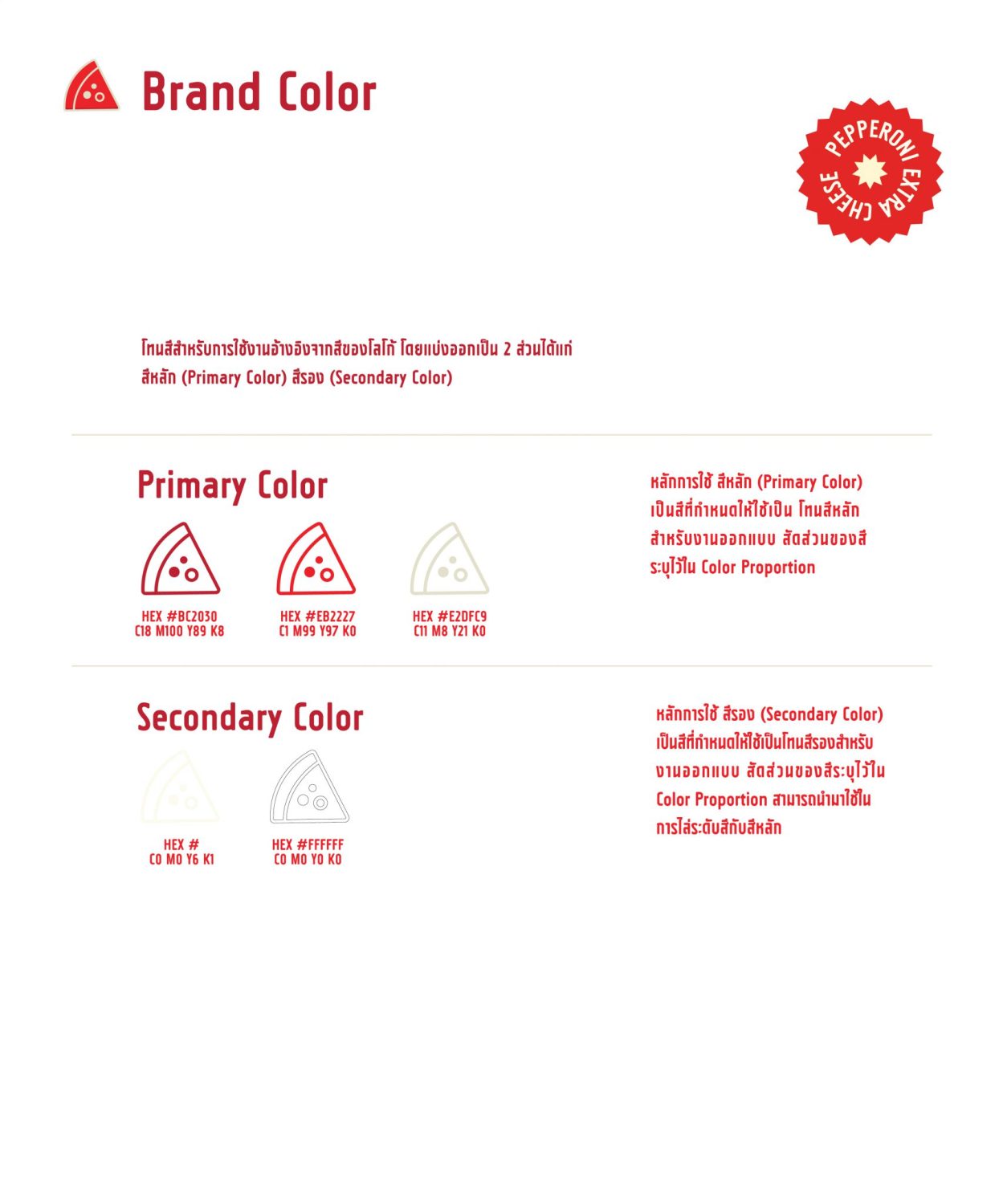 Brand Color

PEPPERONI EXTRA CHEESE

โทนสีสำหรับการใช้งานอ้างอิงจากสีของโลโก้ โดยแบ่งออกเป็น 2 ส่วนได้แก่ สีหลัก (Primary Color) สีรอง (Secondary Color)

Primary Color

HEX #BC2030
C18 M100 Y89 K8

HEX #EB2227
C1 M99 Y97 K0

HEX #E2DFC9
C11 M8 Y21 K0

หลักการใช้ สีหลัก (Primary Color) เป็นสีที่กำหนดให้ใช้เป็น โทนสีหลัก สำหรับงานออกแบบ สัดส่วนของสี ระบุไว้ใน Color Proportion

Secondary Color

HEX #
C0 M0 Y6 K1

HEX #FFFFFF
C0 M0 Y0 K0

หลักการใช้ สีรอง (Secondary Color) เป็นสีที่กำหนดให้ใช้เป็นโทนสีรองสำหรับ งานออกแบบ สัดส่วนของสีระบุไว้ใน Color Proportion สามารถนำมาใช้ใน การไล่ระดับสีกับสีหลัก